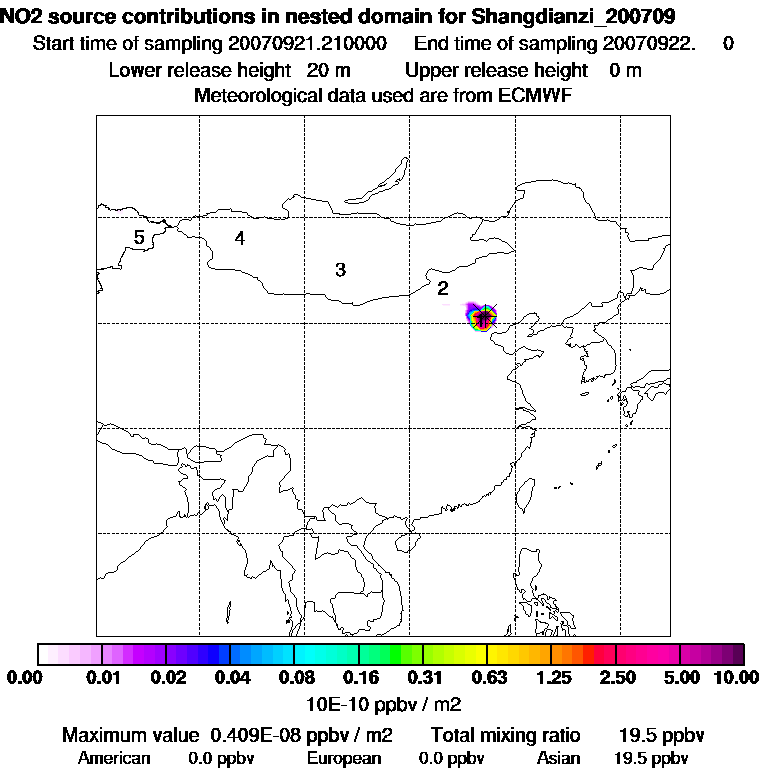 NO2 source contributions in nested domain for Shangdianzi_200709
Start time of sampling 20070921.210000 End time of sampling 20070922. 0
Lower release height 20 m Upper release height 0 m
Meteorological data used are from ECMWF

5
4
3
2

0.00 0.01 0.02 0.04 0.08 0.16 0.31 0.63 1.25 2.50 5.00 10.00
10E-10 ppbv / m2

Maximum value 0.409E-08 ppbv / m2 Total mixing ratio 19.5 ppbv
American 0.0 ppbv European 0.0 ppbv Asian 19.5 ppbv